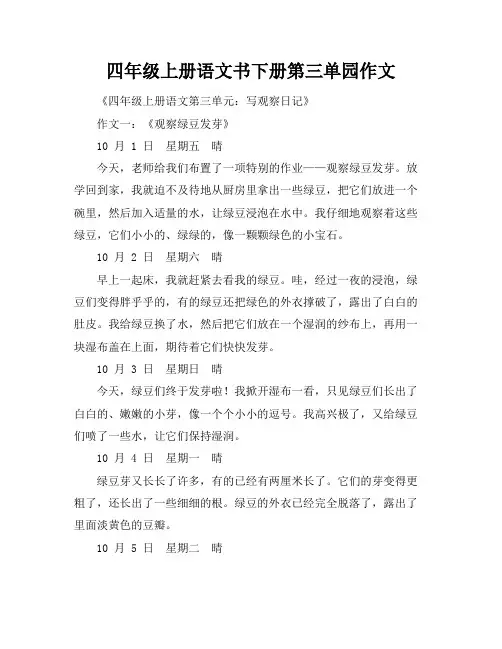 四年级上册语文书下册第三单园作文

《四年级上册语文第三单元：写观察日记》

作文一：《观察绿豆发芽》

10 月 1 日　星期五　晴

今天，老师给我们布置了一项特别的作业——观察绿豆发芽。放学回到家，我就迫不及待地从厨房里拿出一些绿豆，把它们放进一个碗里，然后加入适量的水，让绿豆浸泡在水中。我仔细地观察着这些绿豆，它们小小的、绿绿的，像一颗颗绿色的小宝石。

10 月 2 日　星期六　晴

早上一起床，我就赶紧去看我的绿豆。哇，经过一夜的浸泡，绿豆们变得胖乎乎的，有的绿豆还把绿色的外衣撑破了，露出了白白的肚皮。我给绿豆换了水，然后把它们放在一个湿润的纱布上，再用一块湿布盖在上面，期待着它们快快发芽。

10 月 3 日　星期日　晴

今天，绿豆们终于发芽啦！我掀开湿布一看，只见绿豆们长出了白白的、嫩嫩的小芽，像一个个小小的逗号。我高兴极了，又给绿豆们喷了一些水，让它们保持湿润。

10 月 4 日　星期一　晴

绿豆芽又长长了许多，有的已经有两厘米长了。它们的芽变得更粗了，还长出了一些细细的根。绿豆的外衣已经完全脱落了，露出了里面淡黄色的豆瓣。

10 月 5 日　星期二　晴